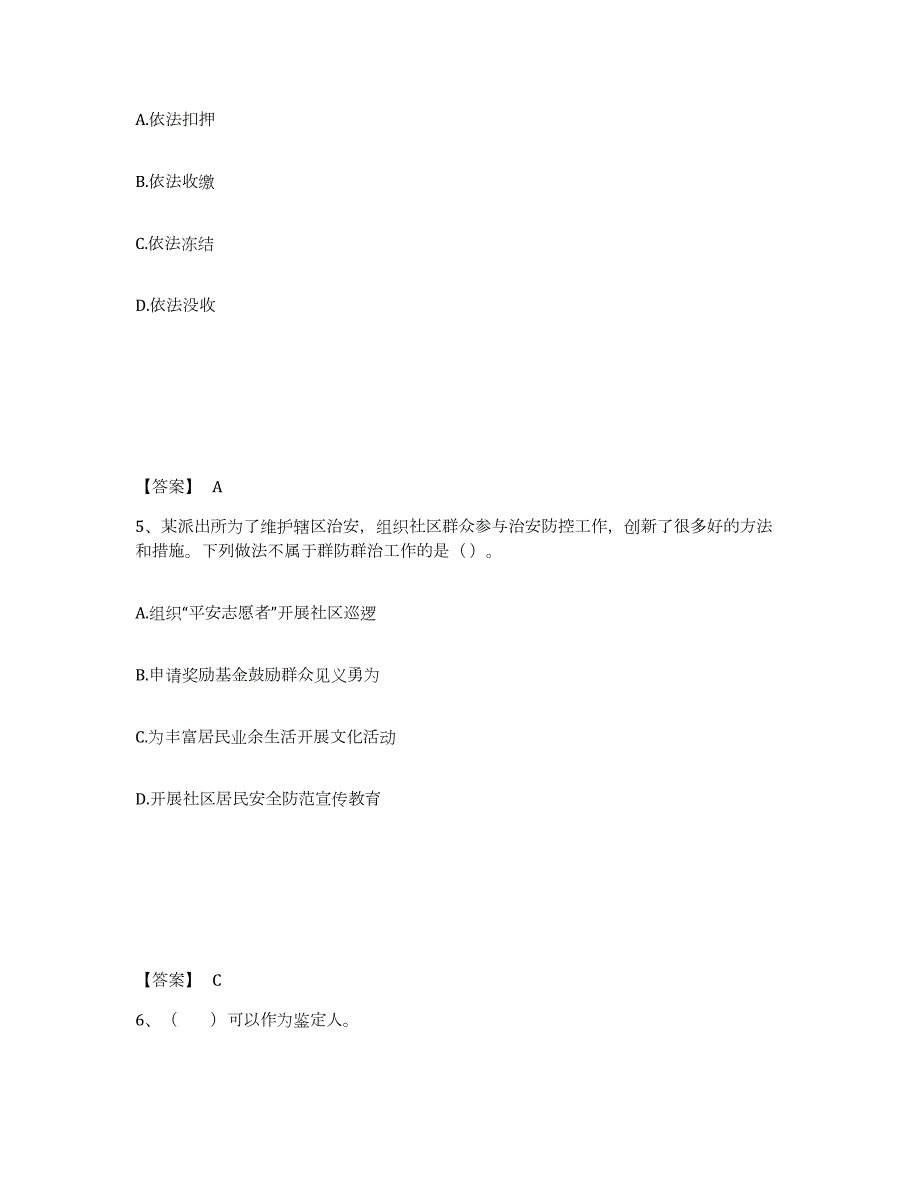 A.依法扣押

B.依法收缴

C.依法冻结

D.依法没收

【答案】 A

5、某派出所为了维护辖区治安，组织社区群众参与治安防控工作，创新了很多好的方法和措施。下列做法不属于群防群治工作的是（）。

A.组织“平安志愿者”开展社区巡逻

B.申请奖励基金鼓励群众见义勇为

C.为丰富居民业余生活开展文化活动

D.开展社区居民安全防范宣传教育

【答案】 C

6、（　　）可以作为鉴定人。